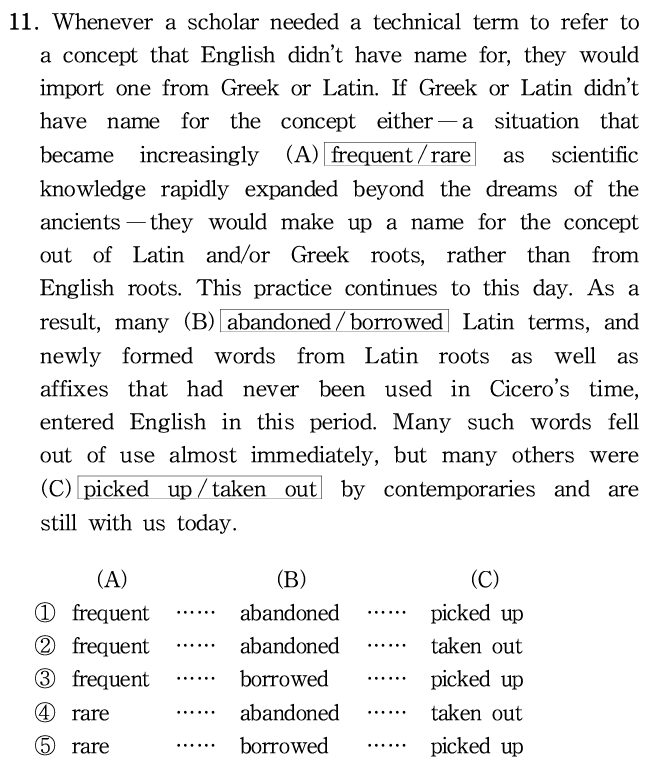 11. Whenever a scholar needed a technical term to refer to a concept that English didn't have name for, they would import one from Greek or Latin. If Greek or Latin didn't have name for the concept either — a situation that became increasingly (A) frequent / rare as scientific knowledge rapidly expanded beyond the dreams of the ancients — they would make up a name for the concept out of Latin and/or Greek roots, rather than from English roots. This practice continues to this day. As a result, many (B) abandoned / borrowed Latin terms, and newly formed words from Latin roots as well as affixes that had never been used in Cicero's time, entered English in this period. Many such words fell out of use almost immediately, but many others were (C) picked up / taken out by contemporaries and are still with us today.

| | (A) | | (B) | | (C) |
|---|---|---|---|---|---|
| ① | frequent | …… | abandoned | …… | picked up |
| ② | frequent | …… | abandoned | …… | taken out |
| ③ | frequent | …… | borrowed | …… | picked up |
| ④ | rare | …… | abandoned | …… | taken out |
| ⑤ | rare | …… | borrowed | …… | picked up |